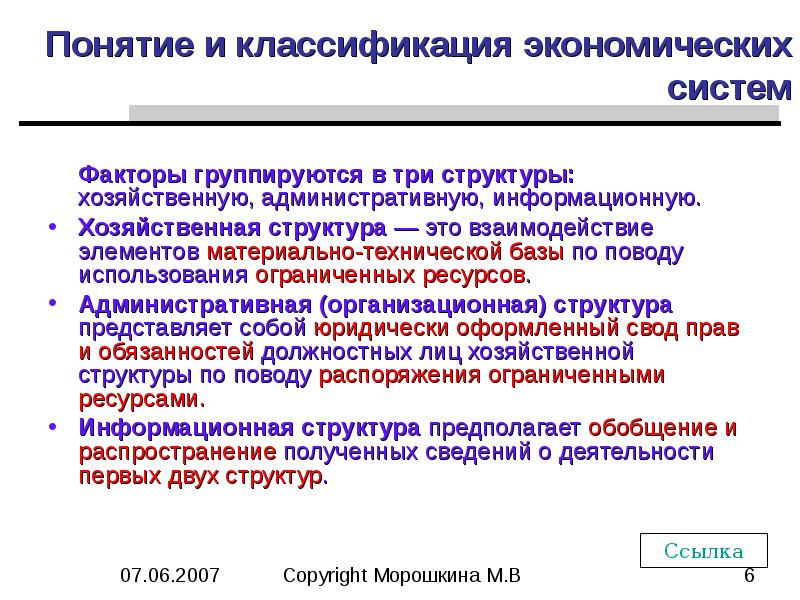 Понятие и классификация экономических систем

Факторы группируются в три структуры: хозяйственную, административную, информационную.

• Хозяйственная структура — это взаимодействие элементов материально-технической базы по поводу использования ограниченных ресурсов.
• Административная (организационная) структура представляет собой юридически оформленный свод прав и обязанностей должностных лиц хозяйственной структуры по поводу распоряжения ограниченными ресурсами.
• Информационная структура предполагает обобщение и распространение полученных сведений о деятельности первых двух структур.

Ссылка

07.06.2007 Copyright Морошкина М.В 6